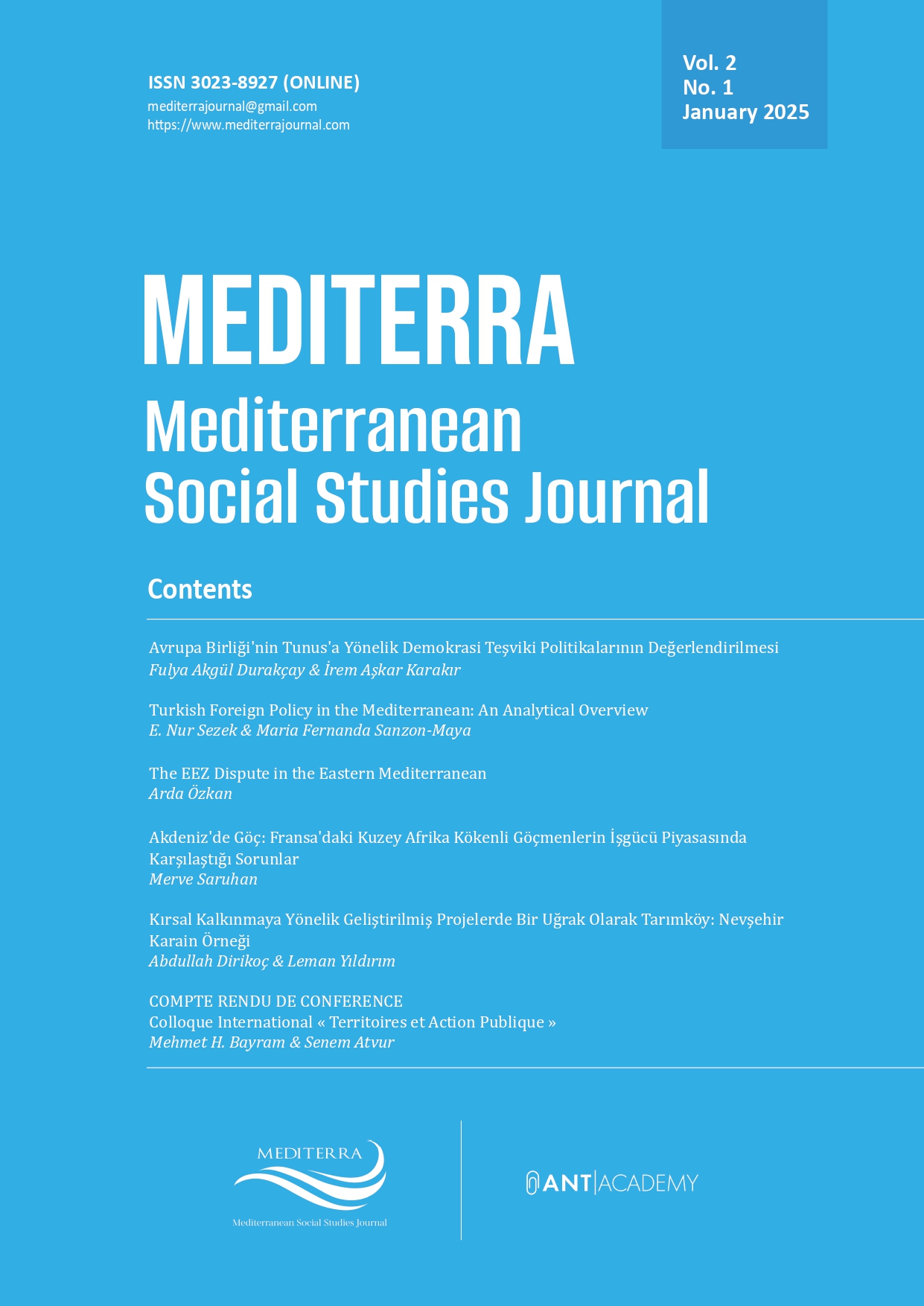 ISSN 3023-8927 (ONLINE)
mediterrajournal@gmail.com
https://www.mediterrajournal.com

Vol. 2
No. 1
January 2025

MEDITERRA
Mediterranean
Social Studies Journal

Contents

Avrupa Birliği'nin Tunus'a Yönelik Demokrasi Teşviki Politikalarının Değerlendirilmesi
Fulya Akgül Durakçay & İrem Aşkar Karakır

Turkish Foreign Policy in the Mediterranean: An Analytical Overview
E. Nur Sezek & Maria Fernanda Sanzon-Maya

The EEZ Dispute in the Eastern Mediterranean
Arda Özkan

Akdeniz'de Göç: Fransa'daki Kuzey Afrika Kökenli Göçmenlerin İşgücü Piyasasında Karşılaştığı Sorunlar
Merve Saruhan

Kırsal Kalkınmaya Yönelik Geliştirilmiş Projelerde Bir Uğrak Olarak Tarımköy: Nevşehir Karain Örneği
Abdullah Dirikoç & Leman Yıldırım

COMPTE RENDU DE CONFERENCE
Colloque International « Territoires et Action Publique »
Mehmet H. Bayram & Senem Atvur

MEDITERRA
Mediterranean Social Studies Journal

ANT|ACADEMY